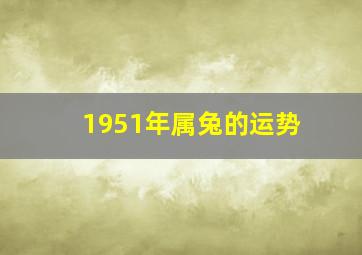 1951年属兔的运势